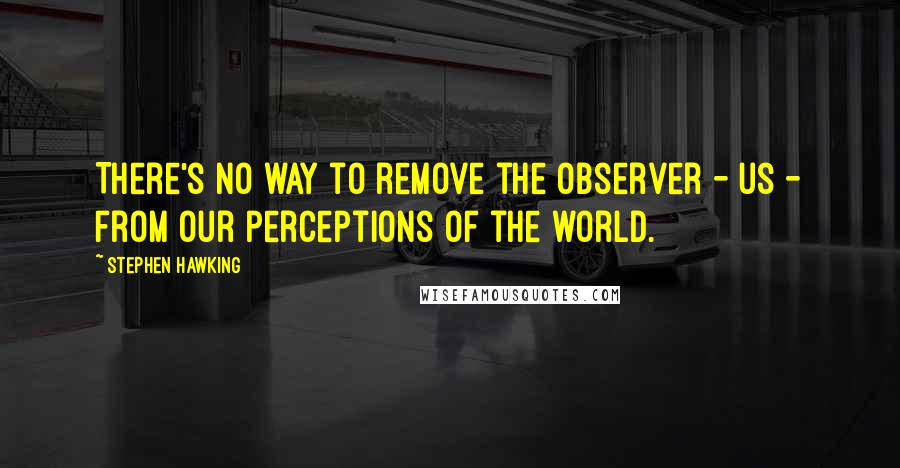 THERE'S NO WAY TO REMOVE THE OBSERVER - US - FROM OUR PERCEPTIONS OF THE WORLD.

~ STEPHEN HAWKING

WISEFAMOUSQUOTES.COM